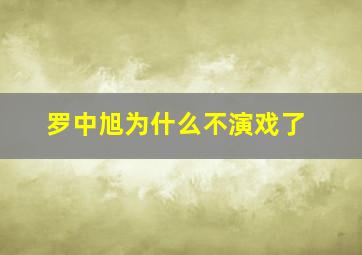 罗中旭为什么不演戏了